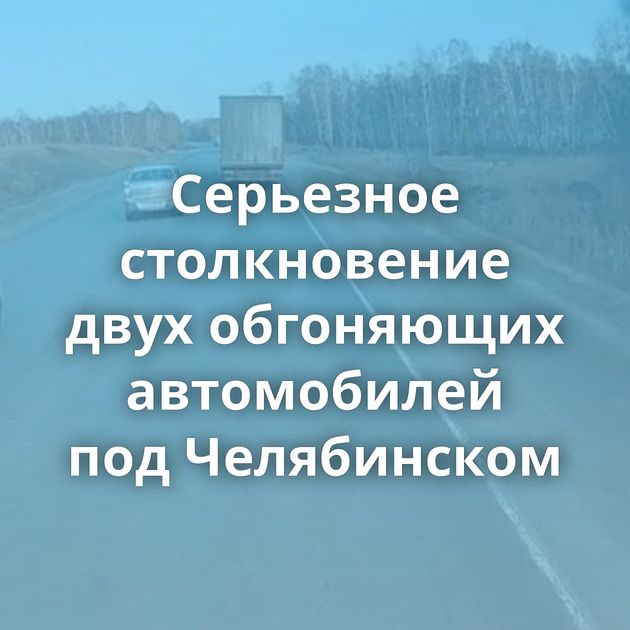 Серьезное столкновение двух обгоняющих автомобилей под Челябинском